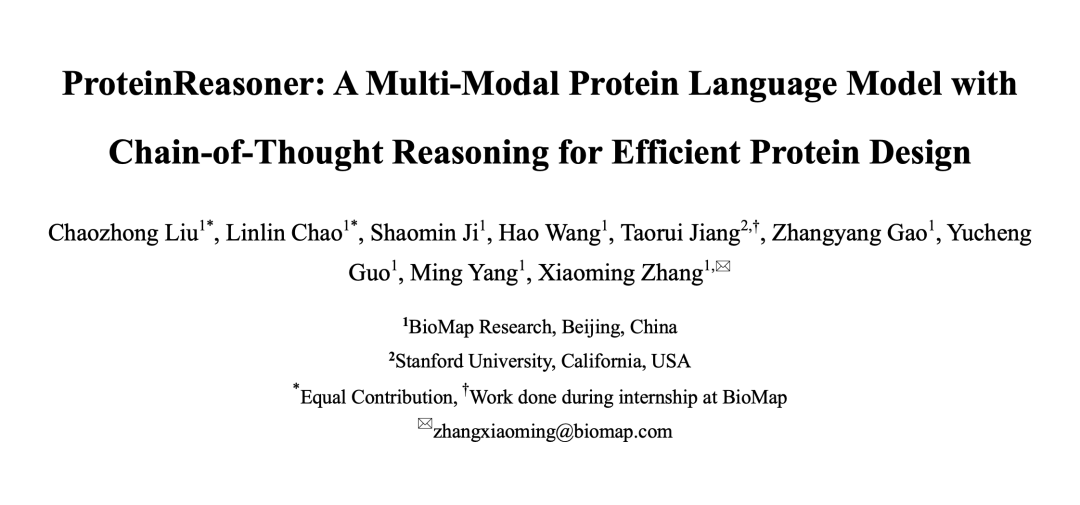 ProteinReasoner: A Multi-Modal Protein Language Model with Chain-of-Thought Reasoning for Efficient Protein Design

Chaozhong Liu$^{1*}$, Linlin Chao$^{1*}$, Shaomin Ji$^{1}$, Hao Wang$^{1}$, Taorui Jiang$^{2,†}$, Zhangyang Gao$^{1}$, Yucheng Guo$^{1}$, Ming Yang$^{1}$, Xiaoming Zhang$^{1,✉}$

$^{1}$BioMap Research, Beijing, China
$^{2}$Stanford University, California, USA
$^{*}$Equal Contribution, $^{†}$Work done during internship at BioMap
$^{✉}$zhangxiaoming@biomap.com